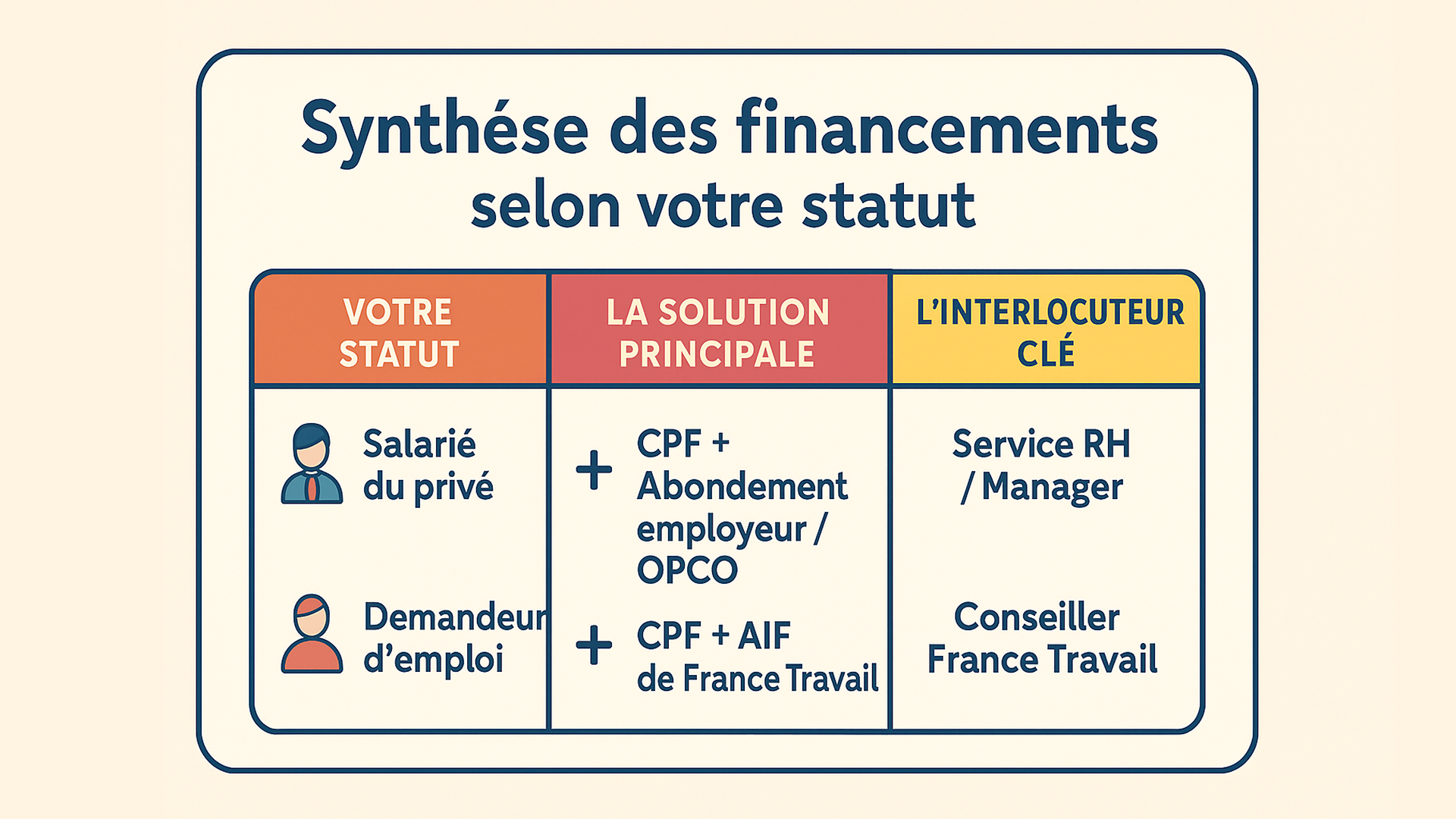 Synthése des financements selon votre statut

| VOTRE STATUT | LA SOLUTION PRINCIPALE | L'INTERLOCUTEUR CLÉ |
|---|---|---|
| Salarié du privé | + CPF + Abondement employeur / OPCO | Service RH / Manager |
| Demandeur d'emploi | + CPF + AIF de France Travail | Conseiller France Travail |